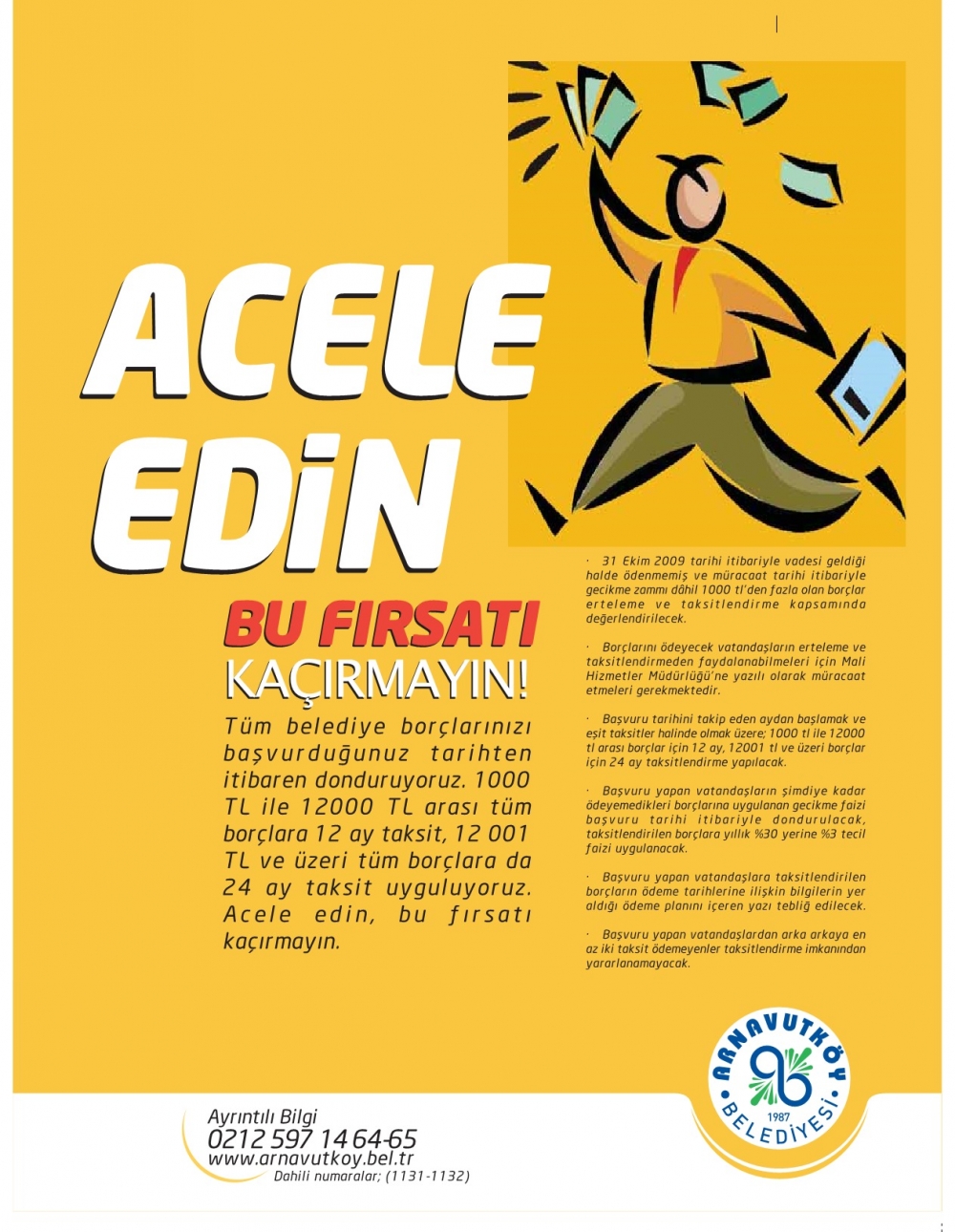 ACELE EDİN

BU FIRSATI KAÇIRMAYIN!

Tüm belediye borçlarınızı başvurduğunuz tarihten itibaren donduruyoruz. 1000 TL ile 12000 TL arası tüm borçlara 12 ay taksit, 12 001 TL ve üzeri tüm borçlara da 24 ay taksit uyguluyoruz. Acele edin, bu fırsatı kaçırmayın.

· 31 Ekim 2009 tarihi itibariyle vadesi geldiği halde ödenmemiş ve müracaat tarihi itibariyle gecikme zammı dâhil 1000 tl'den fazla olan borçlar erteleme ve taksitlendirme kapsamında değerlendirilecek.

· Borçlarını ödeyecek vatandaşların erteleme ve taksitlendirmeden faydalanabilmeleri için Mali Hizmetler Müdürlüğü'ne yazılı olarak müracaat etmeleri gerekmektedir.

· Başvuru tarihini takip eden aydan başlamak ve eşit taksitler halinde olmak üzere; 1000 tl ile 12000 tl arası borçlar için 12 ay, 12001 tl ve üzeri borçlar için 24 ay taksitlendirme yapılacak.

· Başvuru yapan vatandaşların şimdiye kadar ödeyemedikleri borçlarına uygulanan gecikme faizi başvuru tarihi itibariyle dondurulacak, taksitlendirilen borçlara yıllık %30 yerine %3 tecil faizi uygulanacak.

· Başvuru yapan vatandaşlara taksitlendirilen borçların ödeme tarihlerine ilişkin bilgilerin yer aldığı ödeme planını içeren yazı tebliğ edilecek.

· Başvuru yapan vatandaşlardan arka arkaya en az iki taksit ödemeyenler taksitlendirme imkanından yararlanamayacak.

ARNAVUTKÖY BELEDİYESİ 1987

Ayrıntılı Bilgi
0212 597 14 64-65
www.arnavutkoy.bel.tr
Dahili numaralar; (1131-1132)